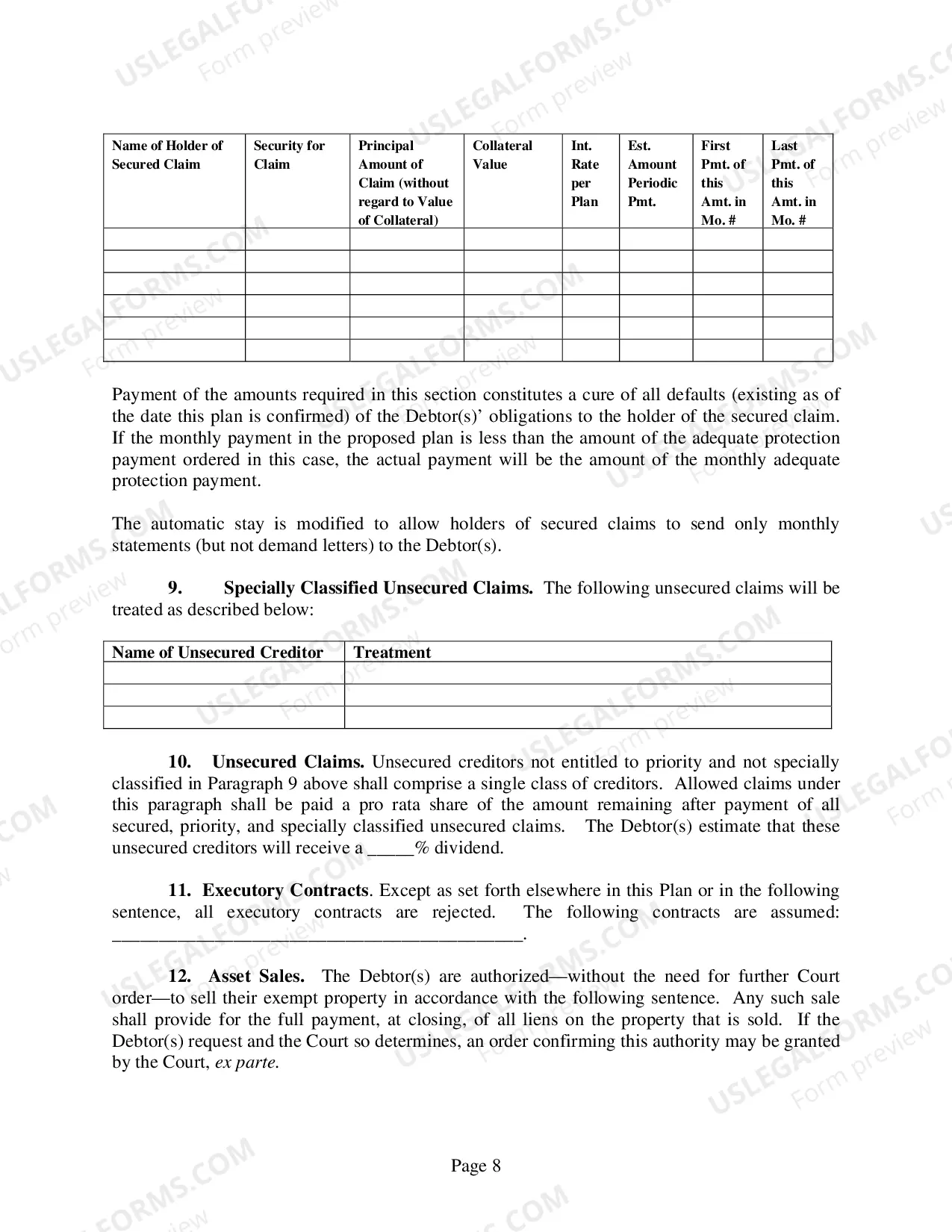 | Name of Holder of Secured Claim | Security for Claim | Principal Amount of Claim (without regard to Value of Collateral) | Collateral Value | Int. Rate per Plan | Est. Amount Periodic Pmt. | First Pmt. of this Amt. in Mo. # | Last Pmt. of this Amt. in Mo. # |
|---|---|---|---|---|---|---|---|
| | | | | | | | |
| | | | | | | | |
| | | | | | | | |
| | | | | | | | |
| | | | | | | | |
| | | | | | | | |

Payment of the amounts required in this section constitutes a cure of all defaults (existing as of the date this plan is confirmed) of the Debtor(s)' obligations to the holder of the secured claim. If the monthly payment in the proposed plan is less than the amount of the adequate protection payment ordered in this case, the actual payment will be the amount of the monthly adequate protection payment.

The automatic stay is modified to allow holders of secured claims to send only monthly statements (but not demand letters) to the Debtor(s).

9. Specially Classified Unsecured Claims. The following unsecured claims will be treated as described below:

| Name of Unsecured Creditor | Treatment |
|---|---|
| | |
| | |
| | |

10. Unsecured Claims. Unsecured creditors not entitled to priority and not specially classified in Paragraph 9 above shall comprise a single class of creditors. Allowed claims under this paragraph shall be paid a pro rata share of the amount remaining after payment of all secured, priority, and specially classified unsecured claims. The Debtor(s) estimate that these unsecured creditors will receive a ____% dividend.

11. Executory Contracts. Except as set forth elsewhere in this Plan or in the following sentence, all executory contracts are rejected. The following contracts are assumed: ____.

12. Asset Sales. The Debtor(s) are authorized—without the need for further Court order—to sell their exempt property in accordance with the following sentence. Any such sale shall provide for the full payment, at closing, of all liens on the property that is sold. If the Debtor(s) request and the Court so determines, an order confirming this authority may be granted by the Court, ex parte.

Page 8

USLEGALFORMS.COM
Form preview